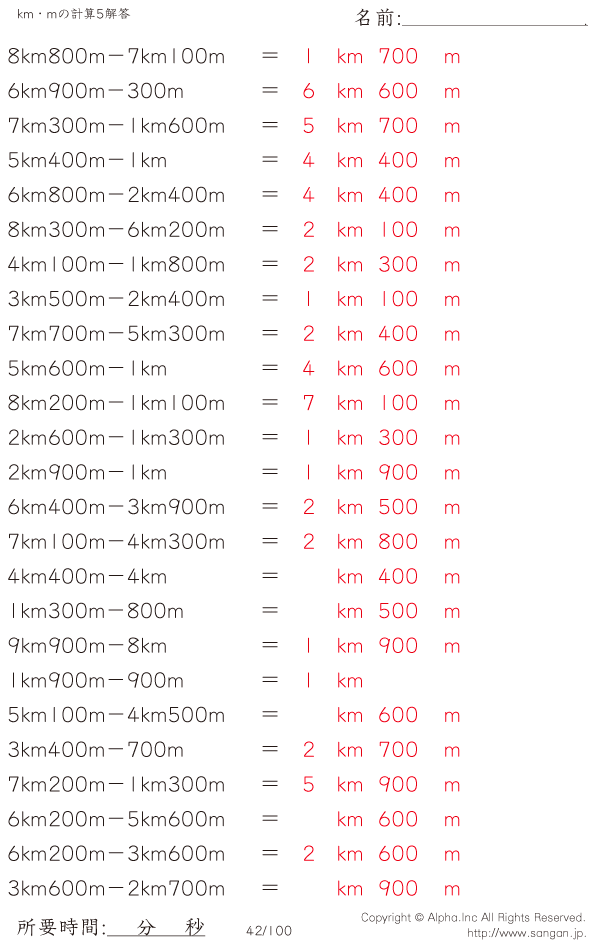 km・mの計算5解答

名前:

8km800m－7km100m ＝ 1 km 700 m
6km900m－300m ＝ 6 km 600 m
7km300m－1km600m ＝ 5 km 700 m
5km400m－1km ＝ 4 km 400 m
6km800m－2km400m ＝ 4 km 400 m
8km300m－6km200m ＝ 2 km 100 m
4km100m－1km800m ＝ 2 km 300 m
3km500m－2km400m ＝ 1 km 100 m
7km700m－5km300m ＝ 2 km 400 m
5km600m－1km ＝ 4 km 600 m
8km200m－1km100m ＝ 7 km 100 m
2km600m－1km300m ＝ 1 km 300 m
2km900m－1km ＝ 1 km 900 m
6km400m－3km900m ＝ 2 km 500 m
7km100m－4km300m ＝ 2 km 800 m
4km400m－4km ＝ km 400 m
1km300m－800m ＝ km 500 m
9km900m－8km ＝ 1 km 900 m
1km900m－900m ＝ 1 km
5km100m－4km500m ＝ km 600 m
3km400m－700m ＝ 2 km 700 m
7km200m－1km300m ＝ 5 km 900 m
6km200m－5km600m ＝ km 600 m
6km200m－3km600m ＝ 2 km 600 m
3km600m－2km700m ＝ km 900 m

所要時間: 分 秒

42/100

Copyright © Alpha.Inc All Rights Reserved.
http://www.sangan.jp.